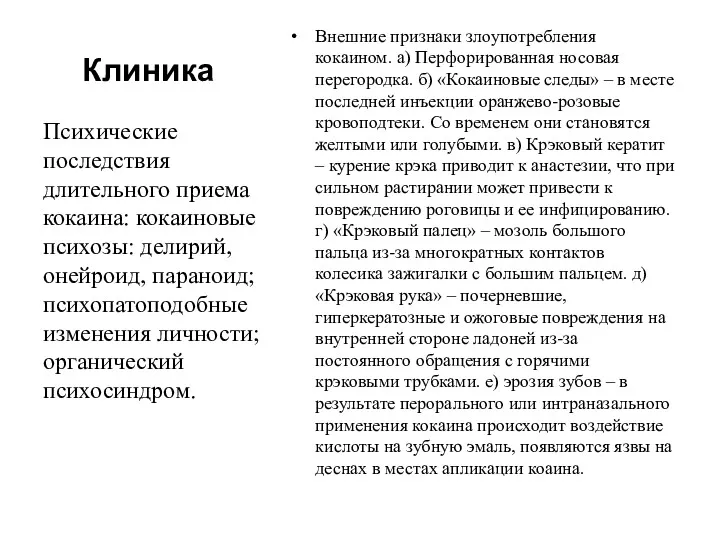 Клиника

Психические последствия длительного приема кокаина: кокаиновые психозы: делирий, онейроид, параноид; психопатоподобные изменения личности; органический психосиндром.

• Внешние признаки злоупотребления кокаином. а) Перфорированная носовая перегородка. б) «Кокаиновые следы» – в месте последней инъекции оранжево-розовые кровоподтеки. Со временем они становятся желтыми или голубыми. в) Крэковый кератит – курение крэка приводит к анастезии, что при сильном растирании может привести к повреждению роговицы и ее инфицированию. г) «Крэковый палец» – мозоль большого пальца из-за многократных контактов колесика зажигалки с большим пальцем. д) «Крэковая рука» – почерневшие, гиперкератозные и ожоговые повреждения на внутренней стороне ладоней из-за постоянного обращения с горячими крэковыми трубками. е) эрозия зубов – в результате перорального или интраназального применения кокаина происходит воздействие кислоты на зубную эмаль, появляются язвы на деснах в местах апликации коаина.